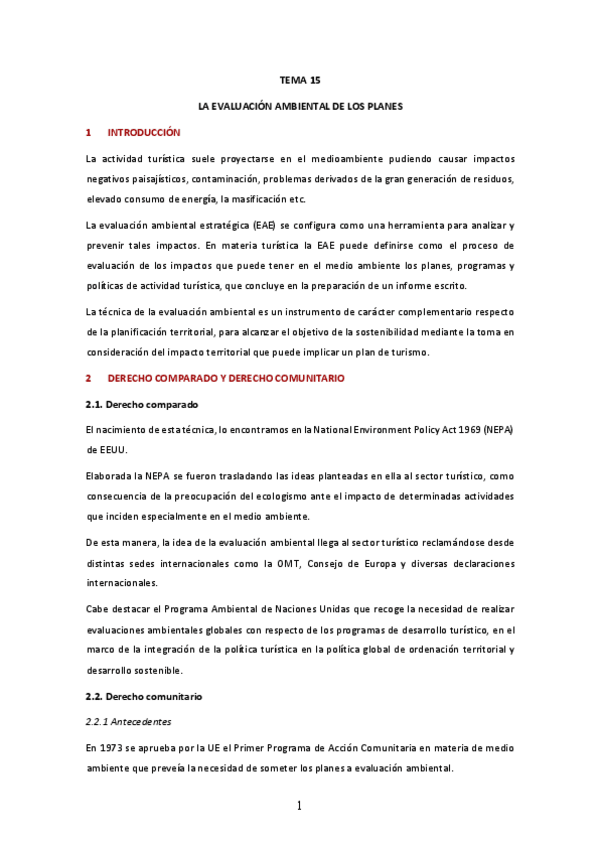 TEMA 15

LA EVALUACIÓN AMBIENTAL DE LOS PLANES

1 INTRODUCCIÓN

La actividad turística suele proyectarse en el medioambiente pudiendo causar impactos negativos paisajísticos, contaminación, problemas derivados de la gran generación de residuos, elevado consumo de energía, la masificación etc.

La evaluación ambiental estratégica (EAE) se configura como una herramienta para analizar y prevenir tales impactos. En materia turística la EAE puede definirse como el proceso de evaluación de los impactos que puede tener en el medio ambiente los planes, programas y políticas de actividad turística, que concluye en la preparación de un informe escrito.

La técnica de la evaluación ambiental es un instrumento de carácter complementario respecto de la planificación territorial, para alcanzar el objetivo de la sostenibilidad mediante la toma en consideración del impacto territorial que puede implicar un plan de turismo.

2 DERECHO COMPARADO Y DERECHO COMUNITARIO

2.1. Derecho comparado

El nacimiento de esta técnica, lo encontramos en la National Environment Policy Act 1969 (NEPA) de EEUU.

Elaborada la NEPA se fueron trasladando las ideas planteadas en ella al sector turístico, como consecuencia de la preocupación del ecologismo ante el impacto de determinadas actividades que inciden especialmente en el medio ambiente.

De esta manera, la idea de la evaluación ambiental llega al sector turístico reclamándose desde distintas sedes internacionales como la OMT, Consejo de Europa y diversas declaraciones internacionales.

Cabe destacar el Programa Ambiental de Naciones Unidas que recoge la necesidad de realizar evaluaciones ambientales globales con respecto de los programas de desarrollo turístico, en el marco de la integración de la política turística en la política global de ordenación territorial y desarrollo sostenible.

2.2. Derecho comunitario

2.2.1 Antecedentes

En 1973 se aprueba por la UE el Primer Programa de Acción Comunitaria en materia de medio ambiente que preveía la necesidad de someter los planes a evaluación ambiental.

1